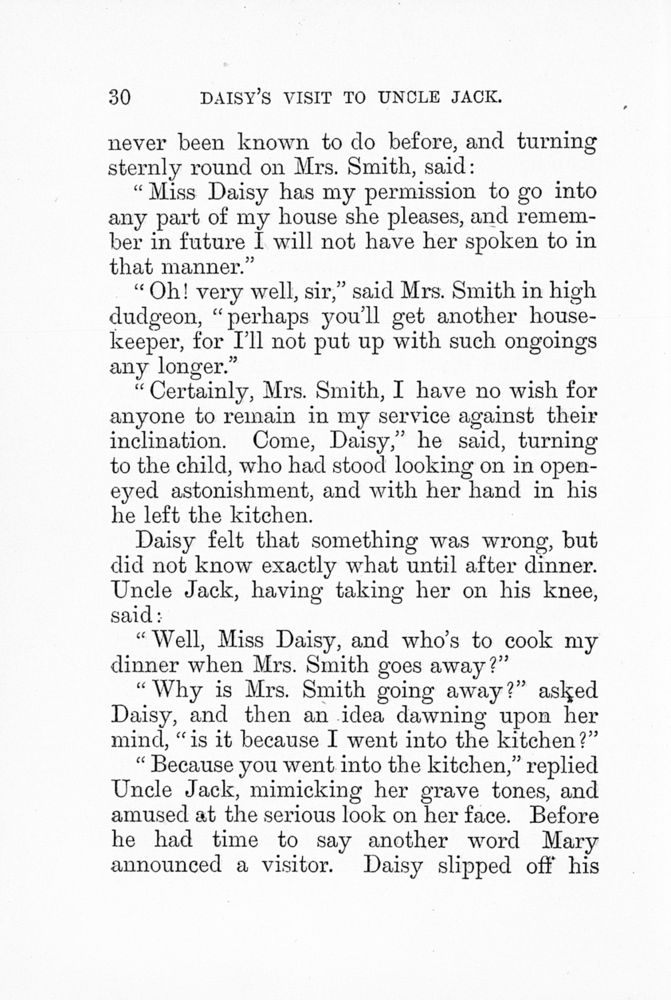 30 DAISY'S VISIT TO UNCLE JACK.

never been known to do before, and turning sternly round on Mrs. Smith, said:

"Miss Daisy has my permission to go into any part of my house she pleases, and remember in future I will not have her spoken to in that manner."

"Oh! very well, sir," said Mrs. Smith in high dudgeon, "perhaps you'll get another housekeeper, for I'll not put up with such ongoings any longer."

"Certainly, Mrs. Smith, I have no wish for anyone to remain in my service against their inclination. Come, Daisy," he said, turning to the child, who had stood looking on in open-eyed astonishment, and with her hand in his he left the kitchen.

Daisy felt that something was wrong, but did not know exactly what until after dinner. Uncle Jack, having taking her on his knee, said:

"Well, Miss Daisy, and who's to cook my dinner when Mrs. Smith goes away?"

"Why is Mrs. Smith going away?" asked Daisy, and then an idea dawning upon her mind, "is it because I went into the kitchen?"

"Because you went into the kitchen," replied Uncle Jack, mimicking her grave tones, and amused at the serious look on her face. Before he had time to say another word Mary announced a visitor. Daisy slipped off his